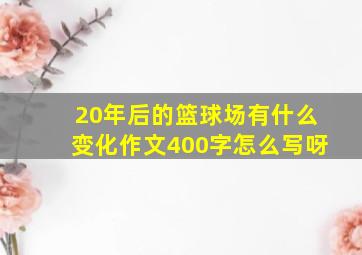 20年后的篮球场有什么变化作文400字怎么写呀